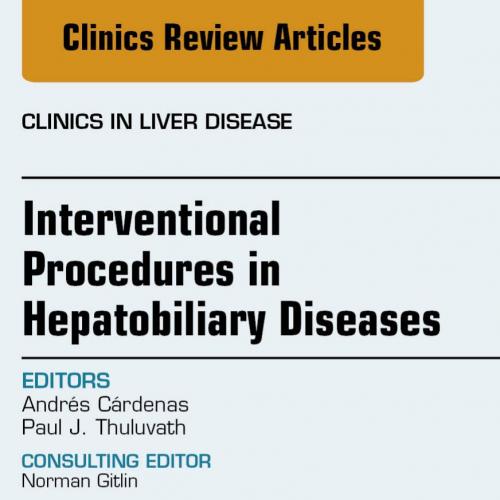 Clinics Review Articles

CLINICS IN LIVER DISEASE

Interventional Procedures in Hepatobiliary Diseases

EDITORS
Andrés Cárdenas
Paul J. Thuluvath

CONSULTING EDITOR
Norman Gitlin